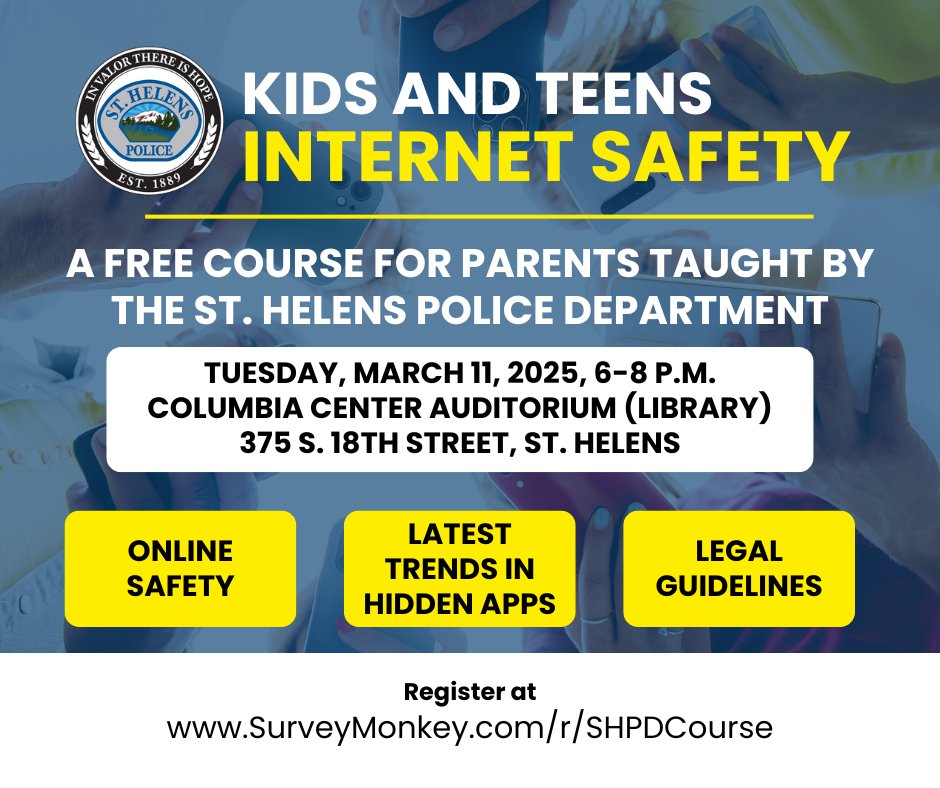 IN VALOR THERE IS HOPE
ST. HELENS
POLICE
EST. 1889

KIDS AND TEENS
INTERNET SAFETY

A FREE COURSE FOR PARENTS TAUGHT BY THE ST. HELENS POLICE DEPARTMENT

TUESDAY, MARCH 11, 2025, 6-8 P.M.
COLUMBIA CENTER AUDITORIUM (LIBRARY)
375 S. 18TH STREET, ST. HELENS

ONLINE SAFETY

LATEST TRENDS IN HIDDEN APPS

LEGAL GUIDELINES

Register at
www.SurveyMonkey.com/r/SHPDCourse